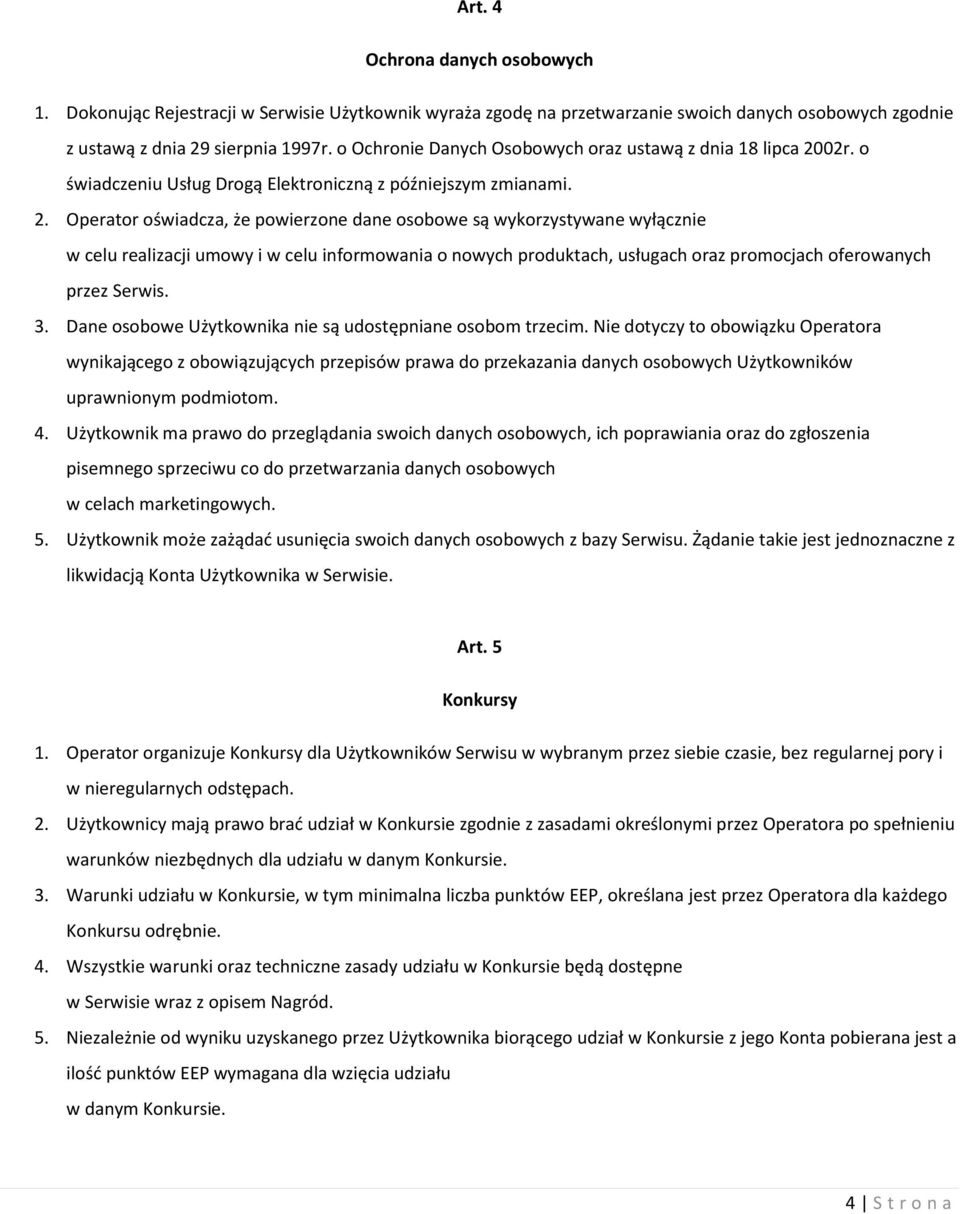 Art. 4

Ochrona danych osobowych

1. Dokonując Rejestracji w Serwisie Użytkownik wyraża zgodę na przetwarzanie swoich danych osobowych zgodnie z ustawą z dnia 29 sierpnia 1997r. o Ochronie Danych Osobowych oraz ustawą z dnia 18 lipca 2002r. o świadczeniu Usług Drogą Elektroniczną z późniejszym zmianami.

2. Operator oświadcza, że powierzone dane osobowe są wykorzystywane wyłącznie w celu realizacji umowy i w celu informowania o nowych produktach, usługach oraz promocjach oferowanych przez Serwis.

3. Dane osobowe Użytkownika nie są udostępniane osobom trzecim. Nie dotyczy to obowiązku Operatora wynikającego z obowiązujących przepisów prawa do przekazania danych osobowych Użytkowników uprawnionym podmiotom.

4. Użytkownik ma prawo do przeglądania swoich danych osobowych, ich poprawiania oraz do zgłoszenia pisemnego sprzeciwu co do przetwarzania danych osobowych w celach marketingowych.

5. Użytkownik może zażądać usunięcia swoich danych osobowych z bazy Serwisu. Żądanie takie jest jednoznaczne z likwidacją Konta Użytkownika w Serwisie.

Art. 5

Konkursy

1. Operator organizuje Konkursy dla Użytkowników Serwisu w wybranym przez siebie czasie, bez regularnej pory i w nieregularnych odstępach.

2. Użytkownicy mają prawo brać udział w Konkursie zgodnie z zasadami określonymi przez Operatora po spełnieniu warunków niezbędnych dla udziału w danym Konkursie.

3. Warunki udziału w Konkursie, w tym minimalna liczba punktów EEP, określana jest przez Operatora dla każdego Konkursu odrębnie.

4. Wszystkie warunki oraz techniczne zasady udziału w Konkursie będą dostępne w Serwisie wraz z opisem Nagród.

5. Niezależnie od wyniku uzyskanego przez Użytkownika biorącego udział w Konkursie z jego Konta pobierana jest a ilość punktów EEP wymagana dla wzięcia udziału w danym Konkursie.

4 | S t r o n a